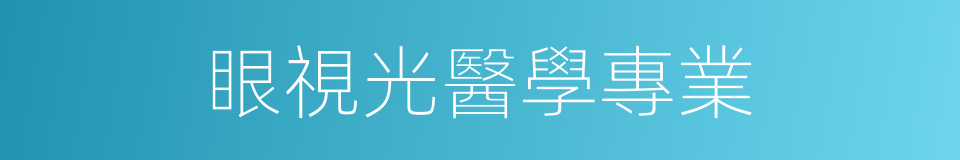 眼視光醫學專業